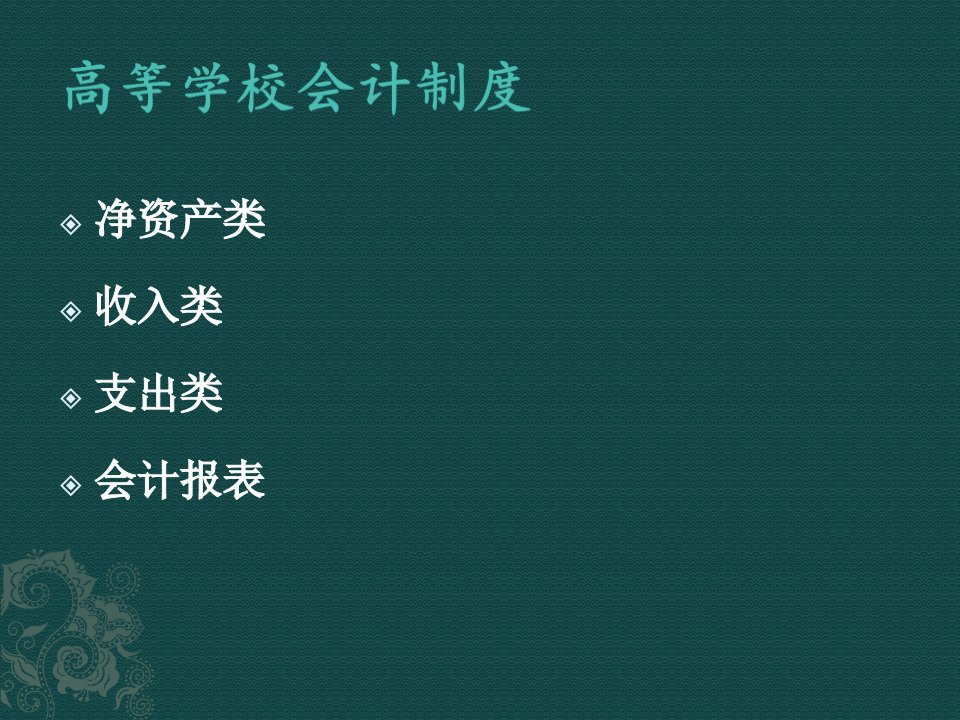 高等学校会计制度

净资产类

收入类

支出类

会计报表